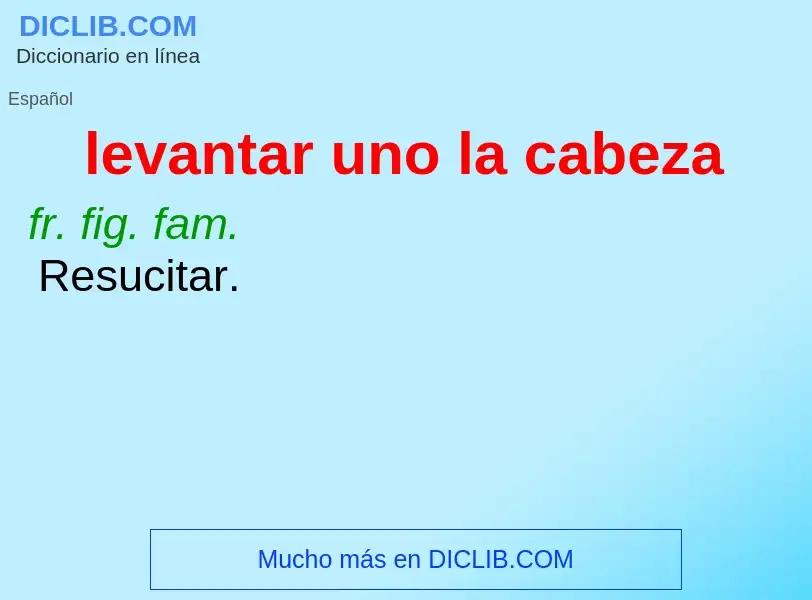 DICLIB.COM
Diccionario en línea

Español

levantar uno la cabeza

fr. fig. fam.
Resucitar.

Mucho más en DICLIB.COM